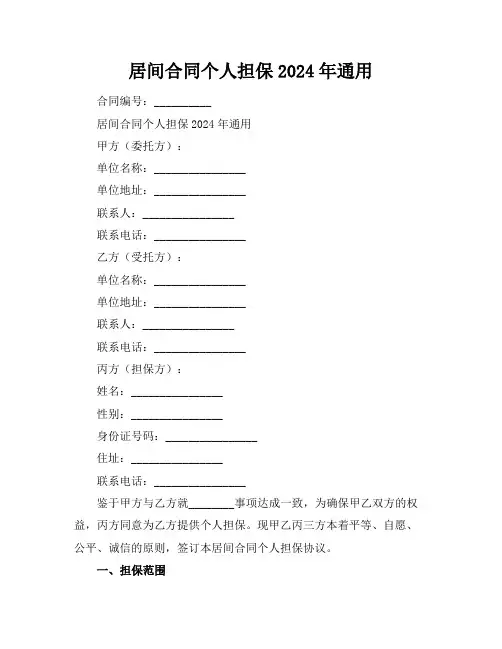 居间合同个人担保 2024 年通用

合同编号：__________

居间合同个人担保 2024 年通用

甲方（委托方）：

单位名称：________________

单位地址：________________

联系人：________________

联系电话：________________

乙方（受托方）：

单位名称：________________

单位地址：________________

联系人：________________

联系电话：________________

丙方（担保方）：

姓名：________________

性别：________________

身份证号码：________________

住址：________________

联系电话：________________

鉴于甲方与乙方就________事项达成一致，为确保甲乙双方的权益，丙方同意为乙方提供个人担保。现甲乙丙三方本着平等、自愿、公平、诚信的原则，签订本居间合同个人担保协议。

一、担保范围